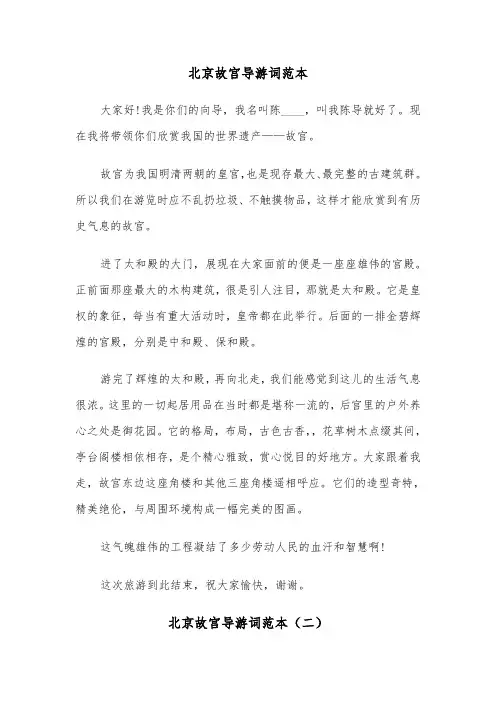 北京故宫导游词范本

大家好!我是你们的向导，我名叫陈____，叫我陈导就好了。现在我将带领你们欣赏我国的世界遗产——故宫。

故宫为我国明清两朝的皇宫,也是现存最大、最完整的古建筑群。所以我们在游览时应不乱扔垃圾、不触摸物品，这样才能欣赏到有历史气息的故宫。

进了太和殿的大门，展现在大家面前的便是一座座雄伟的宫殿。正前面那座最大的木构建筑，很是引人注目，那就是太和殿。它是皇权的象征，每当有重大活动时，皇帝都在此举行。后面的一排金碧辉煌的宫殿，分别是中和殿、保和殿。

游完了辉煌的太和殿，再向北走，我们能感觉到这儿的生活气息很浓。这里的一切起居用品在当时都是堪称一流的，后宫里的户外养心之处是御花园。它的格局，布局，古色古香，，花草树木点缀其间，亭台阁楼相依相存，是个精心雅致，赏心悦目的好地方。大家跟着我走，故宫东边这座角楼和其他三座角楼遥相呼应。它们的造型奇特，精美绝伦，与周围环境构成一幅完美的图画。

这气魄雄伟的工程凝结了多少劳动人民的血汗和智慧啊!

这次旅游到此结束，祝大家愉快，谢谢。

北京故宫导游词范本（二）